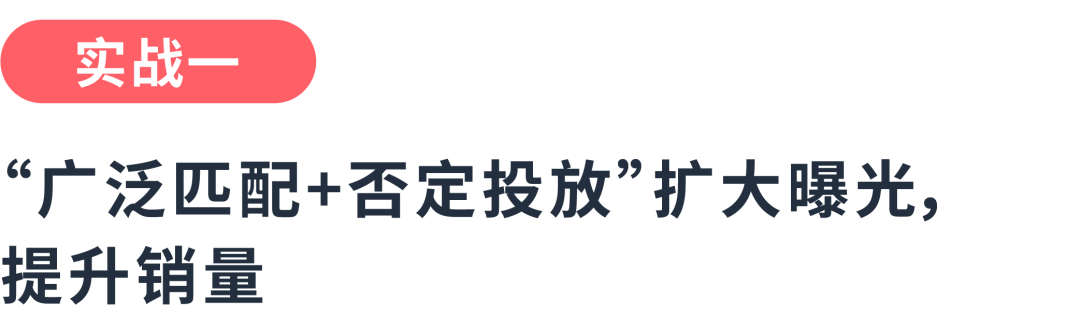 实战一

“广泛匹配+否定投放”扩大曝光，提升销量